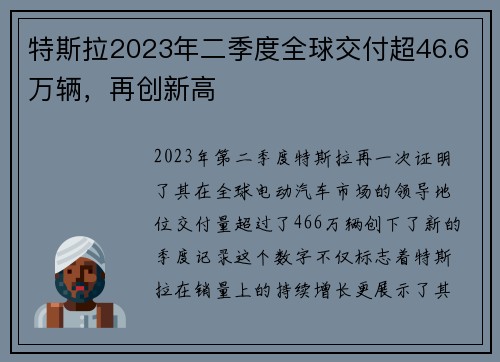 特斯拉2023年二季度全球交付超46.6万辆，再创新高

2023年第二季度特斯拉再一次证明了其在全球电动汽车市场的领导地位交付量超过了466万辆创下了新的季度记录这个数字不仅标志着特斯拉在销量上的持续增长更展示了其